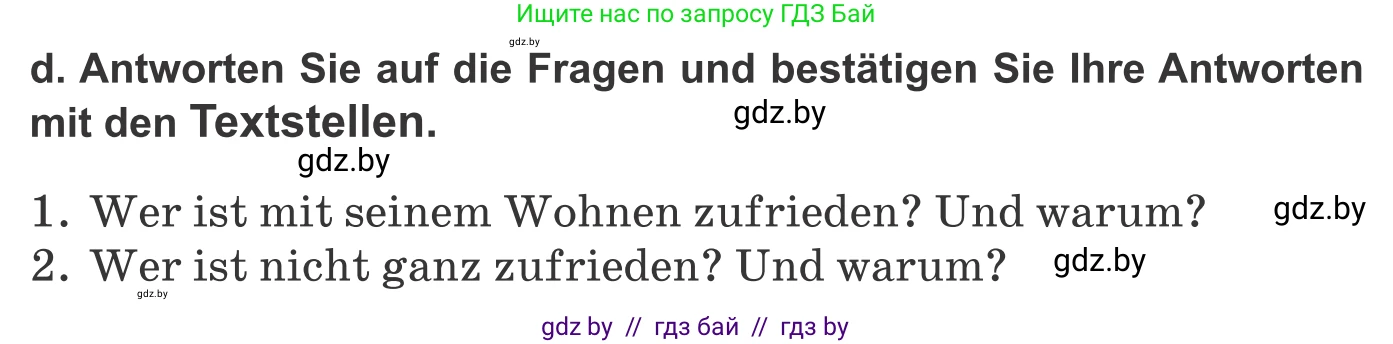 Ищите нас по запросу ГДЗ Бай

gdz.by

d. Antworten Sie auf die Fragen und bestätigen Sie Ihre Antworten mit den Textstellen.

gdz.by

gdz.by

1. Wer ist mit seinem Wohnen zufrieden? Und warum?

gdz.by

2. Wer ist nicht ganz zufrieden? Und warum?

gdz.by

gdz.by

gdz by // гдз бай // гдз by